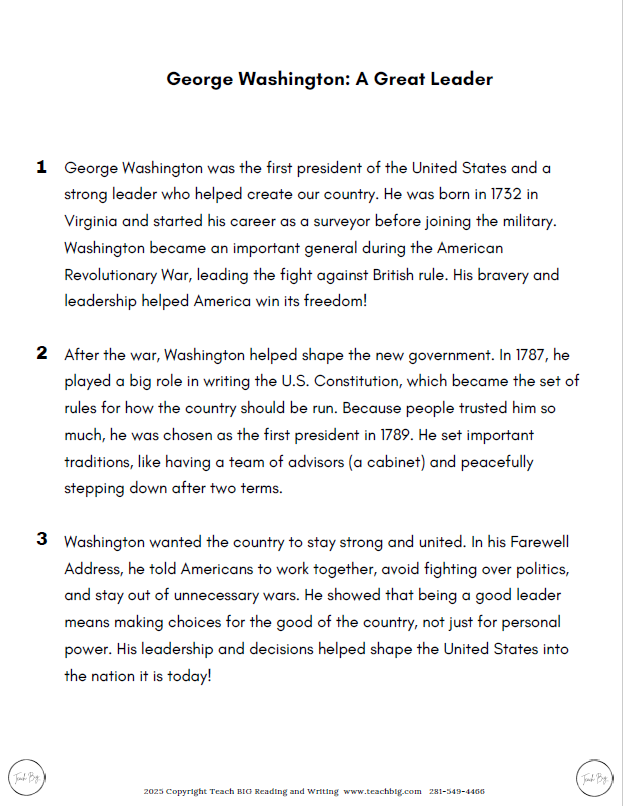 George Washington: A Great Leader

1 George Washington was the first president of the United States and a strong leader who helped create our country. He was born in 1732 in Virginia and started his career as a surveyor before joining the military. Washington became an important general during the American Revolutionary War, leading the fight against British rule. His bravery and leadership helped America win its freedom!

2 After the war, Washington helped shape the new government. In 1787, he played a big role in writing the U.S. Constitution, which became the set of rules for how the country should be run. Because people trusted him so much, he was chosen as the first president in 1789. He set important traditions, like having a team of advisors (a cabinet) and peacefully stepping down after two terms.

3 Washington wanted the country to stay strong and united. In his Farewell Address, he told Americans to work together, avoid fighting over politics, and stay out of unnecessary wars. He showed that being a good leader means making choices for the good of the country, not just for personal power. His leadership and decisions helped shape the United States into the nation it is today!

Teach Big

2025 Copyright Teach BIG Reading and Writing www.teachbig.com 281-549-4466

Teach Big